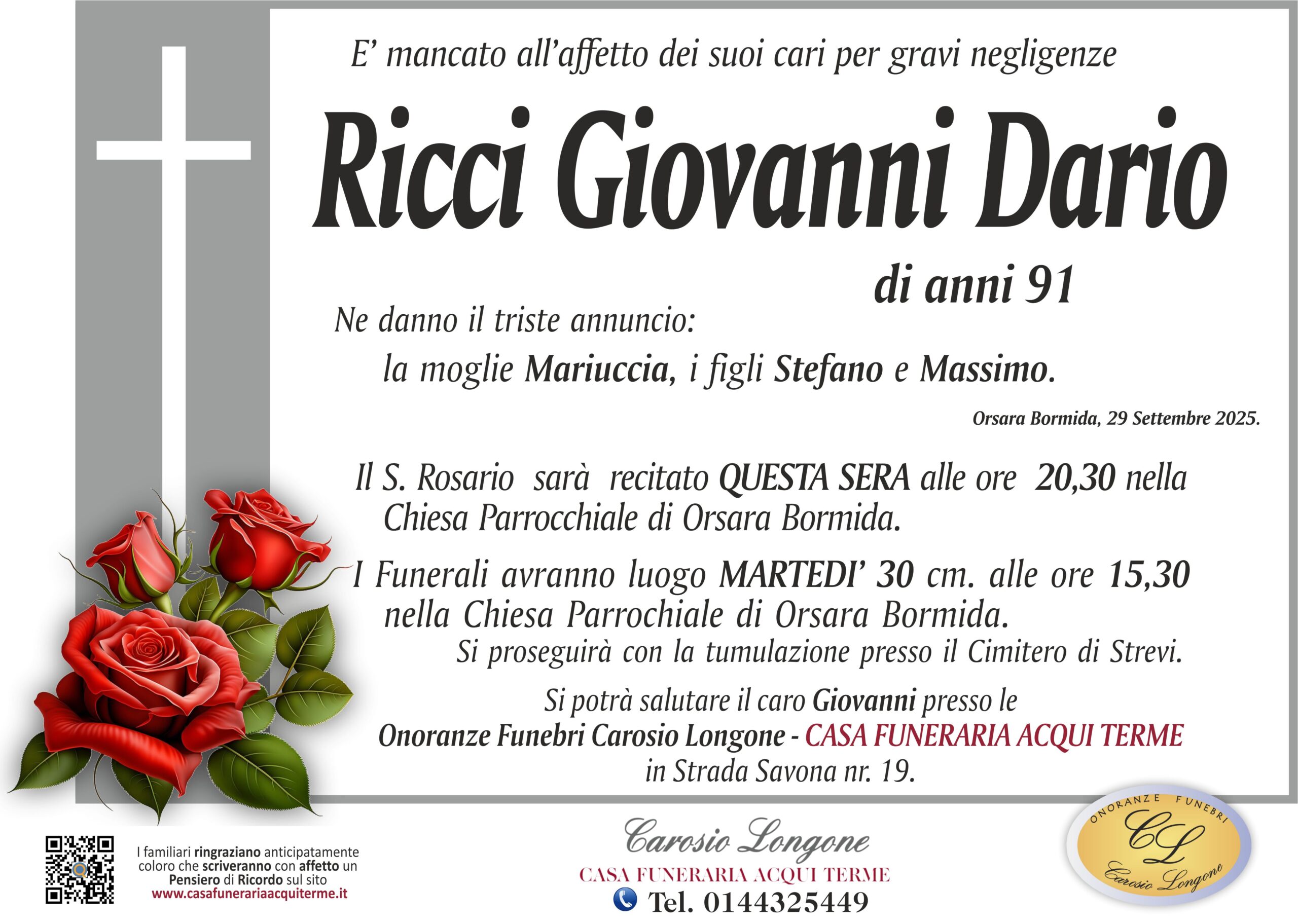 E' mancato all'affetto dei suoi cari per gravi negligenze

Ricci Giovanni Dario

di anni 91

Ne danno il triste annuncio:
la moglie Mariuccia, i figli Stefano e Massimo.

Orsara Bormida, 29 Settembre 2025.

Il S. Rosario sarà recitato QUESTA SERA alle ore 20,30 nella Chiesa Parrocchiale di Orsara Bormida.

I Funerali avranno luogo MARTEDI' 30 cm. alle ore 15,30 nella Chiesa Parrochiale di Orsara Bormida.
Si proseguirà con la tumulazione presso il Cimitero di Strevi.

Si potrà salutare il caro Giovanni presso le
Onoranze Funebri Carosio Longone - CASA FUNERARIA ACQUI TERME
in Strada Savona nr. 19.

I familiari ringraziano anticipatamente coloro che scriveranno con affetto un Pensiero di Ricordo sul sito
www.casafunerariaacquiterme.it

Carosio Longone
CASA FUNERARIA ACQUI TERME
Tel. 0144325449

ONORANZE FUNEBRI
CL
Carosio Longone